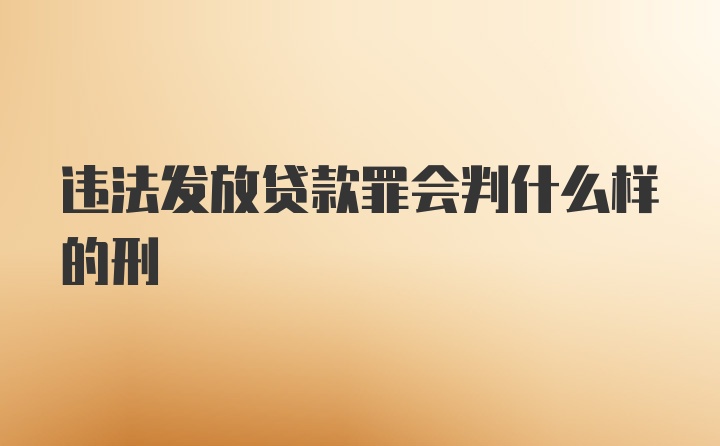 违法发放贷款罪会判什么样的刑